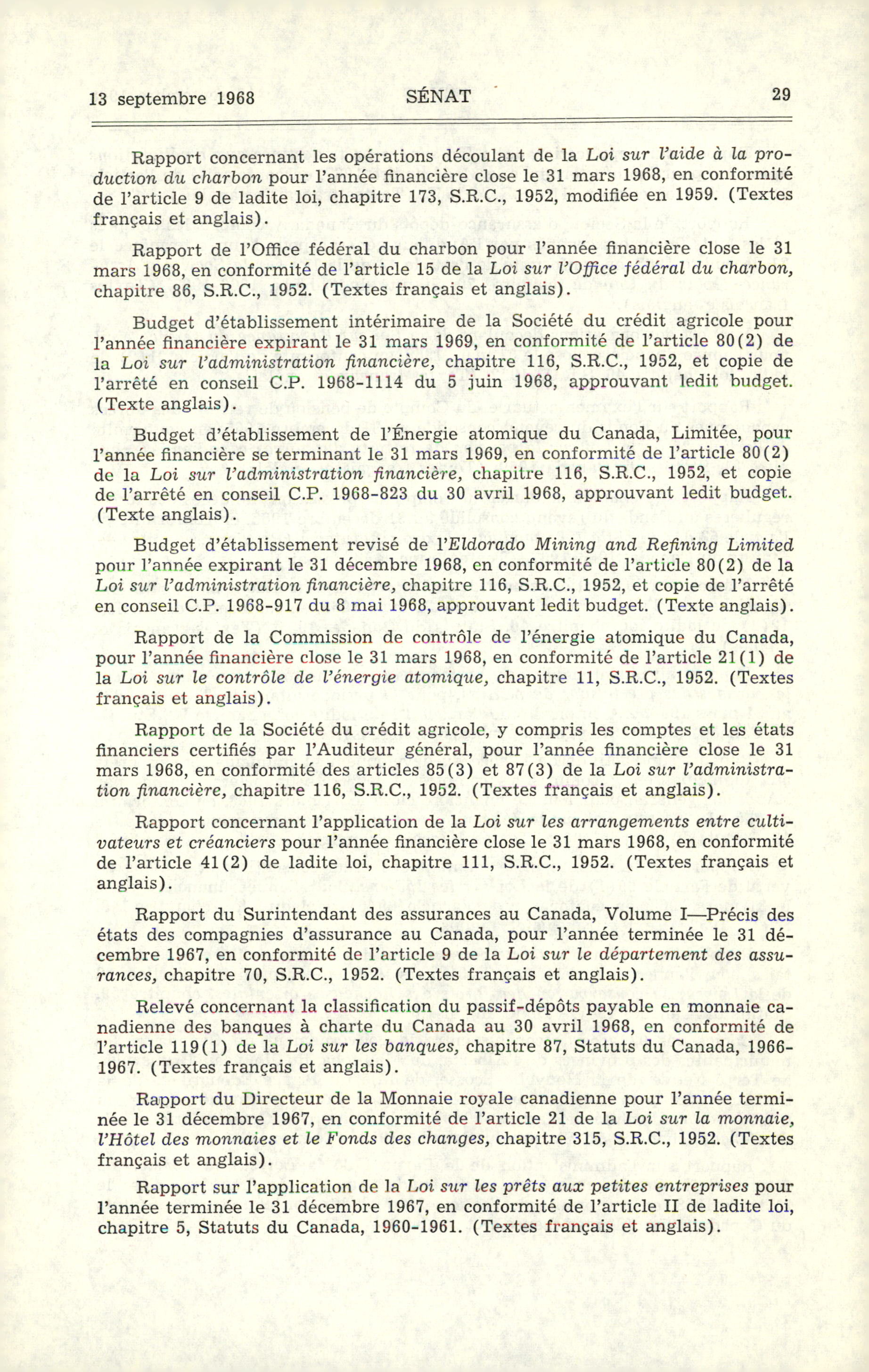 13 septembre 1968 SÉNAT 29

Rapport concernant les opérations découlant de la Loi sur l'aide à la production du charbon pour l'année financière close le 31 mars 1968, en conformité de l'article 9 de ladite loi, chapitre 173, S.R.C., 1952, modifiée en 1959. (Textes français et anglais).

Rapport de l'Office fédéral du charbon pour l'année financière close le 31 mars 1968, en conformité de l'article 15 de la Loi sur l'Office fédéral du charbon, chapitre 86, S.R.C., 1952. (Textes français et anglais).

Budget d'établissement intérimaire de la Société du crédit agricole pour l'année financière expirant le 31 mars 1969, en conformité de l'article 80(2) de la Loi sur l'administration financière, chapitre 116, S.R.C., 1952, et copie de l'arrêté en conseil C.P. 1968-1114 du 5 juin 1968, approuvant ledit budget. (Texte anglais).

Budget d'établissement de l'Énergie atomique du Canada, Limitée, pour l'année financière se terminant le 31 mars 1969, en conformité de l'article 80(2) de la Loi sur l'administration financière, chapitre 116, S.R.C., 1952, et copie de l'arrêté en conseil C.P. 1968-823 du 30 avril 1968, approuvant ledit budget. (Texte anglais).

Budget d'établissement revisé de l'Eldorado Mining and Refining Limited pour l'année expirant le 31 décembre 1968, en conformité de l'article 80(2) de la Loi sur l'administration financière, chapitre 116, S.R.C., 1952, et copie de l'arrêté en conseil C.P. 1968-917 du 8 mai 1968, approuvant ledit budget. (Texte anglais).

Rapport de la Commission de contrôle de l'énergie atomique du Canada, pour l'année financière close le 31 mars 1968, en conformité de l'article 21(1) de la Loi sur le contrôle de l'énergie atomique, chapitre 11, S.R.C., 1952. (Textes français et anglais).

Rapport de la Société du crédit agricole, y compris les comptes et les états financiers certifiés par l'Auditeur général, pour l'année financière close le 31 mars 1968, en conformité des articles 85(3) et 87(3) de la Loi sur l'administration financière, chapitre 116, S.R.C., 1952. (Textes français et anglais).

Rapport concernant l'application de la Loi sur les arrangements entre cultivateurs et créanciers pour l'année financière close le 31 mars 1968, en conformité de l'article 41(2) de ladite loi, chapitre 111, S.R.C., 1952. (Textes français et anglais).

Rapport du Surintendant des assurances au Canada, Volume I—Précis des états des compagnies d'assurance au Canada, pour l'année terminée le 31 décembre 1967, en conformité de l'article 9 de la Loi sur le département des assurances, chapitre 70, S.R.C., 1952. (Textes français et anglais).

Relevé concernant la classification du passif-dépôts payable en monnaie canadienne des banques à charte du Canada au 30 avril 1968, en conformité de l'article 119(1) de la Loi sur les banques, chapitre 87, Statuts du Canada, 1966-1967. (Textes français et anglais).

Rapport du Directeur de la Monnaie royale canadienne pour l'année terminée le 31 décembre 1967, en conformité de l'article 21 de la Loi sur la monnaie, l'Hôtel des monnaies et le Fonds des changes, chapitre 315, S.R.C., 1952. (Textes français et anglais).

Rapport sur l'application de la Loi sur les prêts aux petites entreprises pour l'année terminée le 31 décembre 1967, en conformité de l'article II de ladite loi, chapitre 5, Statuts du Canada, 1960-1961. (Textes français et anglais).